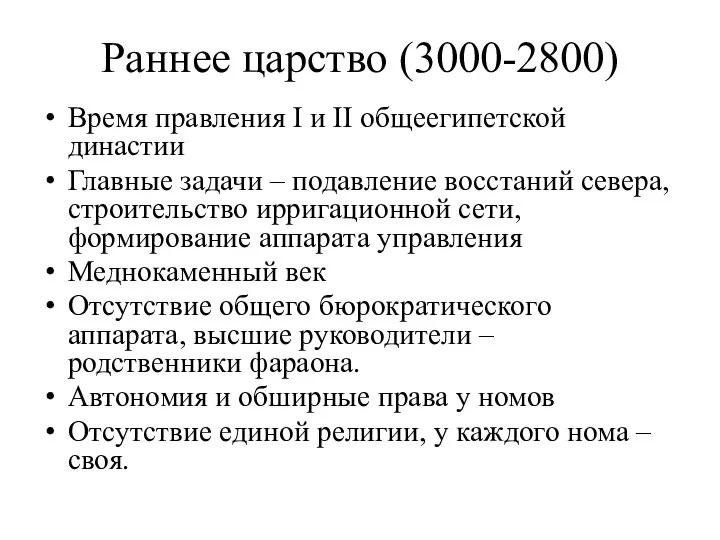 Раннее царство (3000-2800)

• Время правления I и II общеегипетской династии
• Главные задачи – подавление восстаний севера, строительство ирригационной сети, формирование аппарата управления
• Меднокаменный век
• Отсутствие общего бюрократического аппарата, высшие руководители – родственники фараона.
• Автономия и обширные права у номов
• Отсутствие единой религии, у каждого нома – своя.